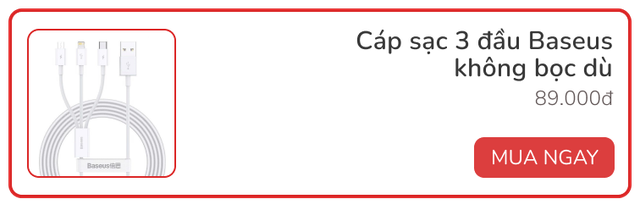 Baseus倍思

Cáp sạc 3 đầu Baseus không bọc dù
89.000đ

MUA NGAY